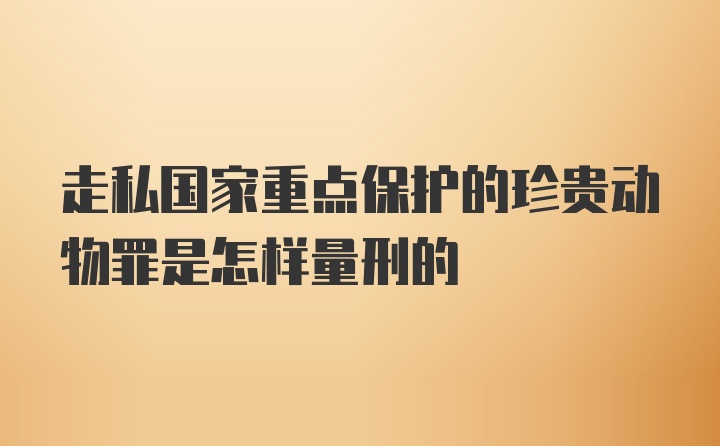 走私国家重点保护的珍贵动物罪是怎样量刑的